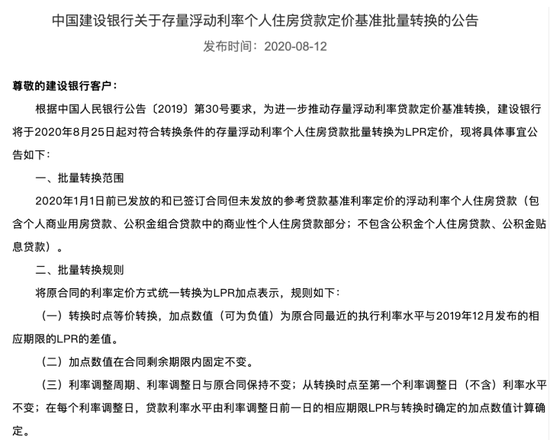 中国建设银行关于存量浮动利率个人住房贷款定价基准批量转换的公告

发布时间：2020-08-12

尊敬的建设银行客户：

根据中国人民银行公告〔2019〕第30号要求，为进一步推动存量浮动利率贷款定价基准转换，建设银行将于2020年8月25日起对符合转换条件的存量浮动利率个人住房贷款批量转换为LPR定价，现将具体事宜公告如下：

一、批量转换范围

2020年1月1日前已发放的和已签订合同但未发放的参考贷款基准利率定价的浮动利率个人住房贷款（包含个人商业用房贷款、公积金组合贷款中的商业性个人住房贷款部分；不包含公积金个人住房贷款、公积金贴息贷款）。

二、批量转换规则

将原合同的利率定价方式统一转换为LPR加点表示，规则如下：

（一）转换时点等价转换，加点数值（可为负值）为原合同最近的执行利率水平与2019年12月发布的相应期限的LPR的差值。

（二）加点数值在合同剩余期限内固定不变。

（三）利率调整周期、利率调整日与原合同保持不变；从转换时点至第一个利率调整日（不含）利率水平不变；在每个利率调整日，贷款利率水平由利率调整日前一日的相应期限LPR与转换时确定的加点数值计算确定。